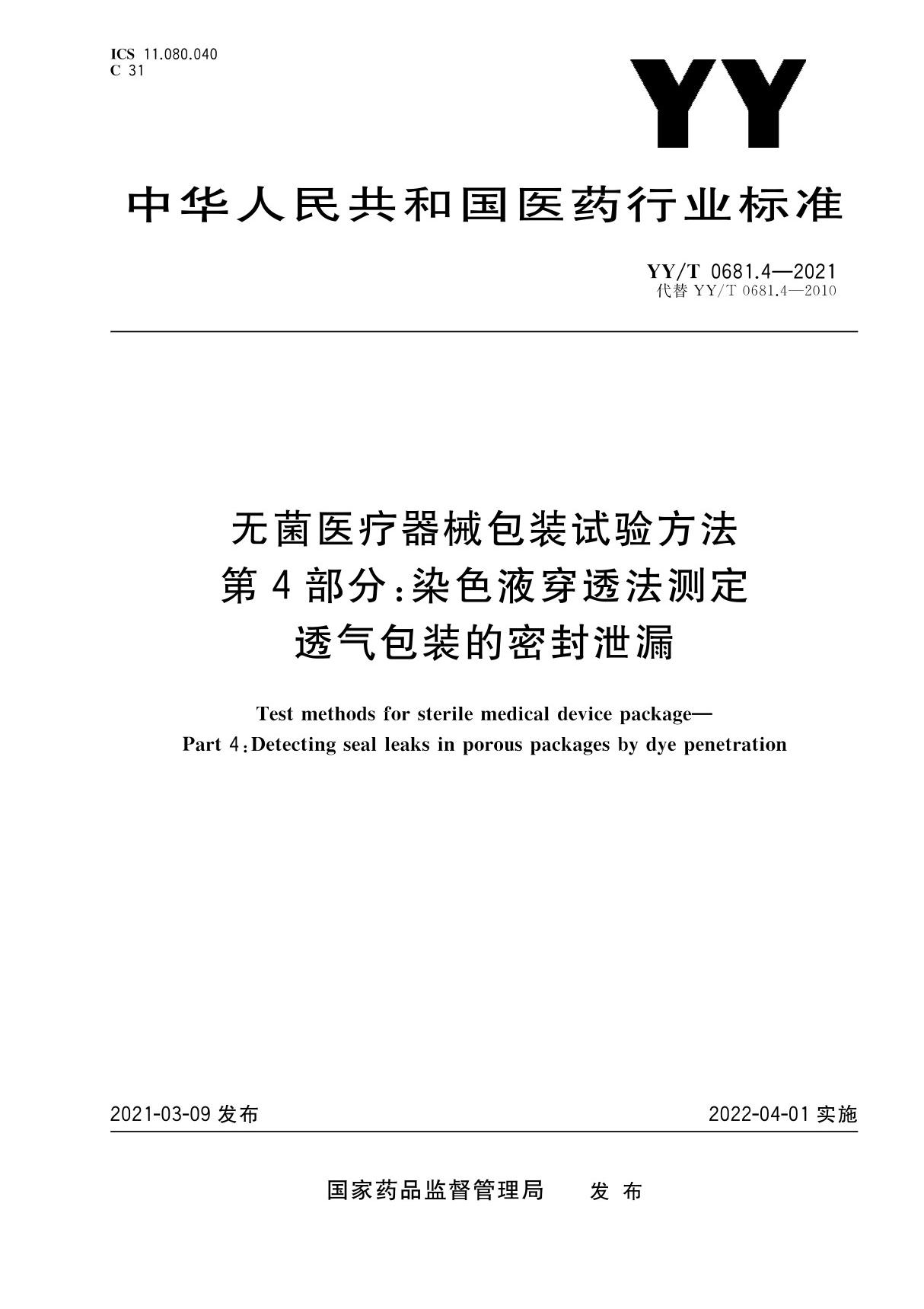 ICS 11.080.040
C 31

YY

中华人民共和国医药行业标准

YY/T 0681.4—2021
代替 YY/T 0681.4—2010

无菌医疗器械包装试验方法
第4部分:染色液穿透法测定
透气包装的密封泄漏

Test methods for sterile medical device package—
Part 4:Detecting seal leaks in porous packages by dye penetration

2021-03-09 发布

2022-04-01 实施

国家药品监督管理局　发布